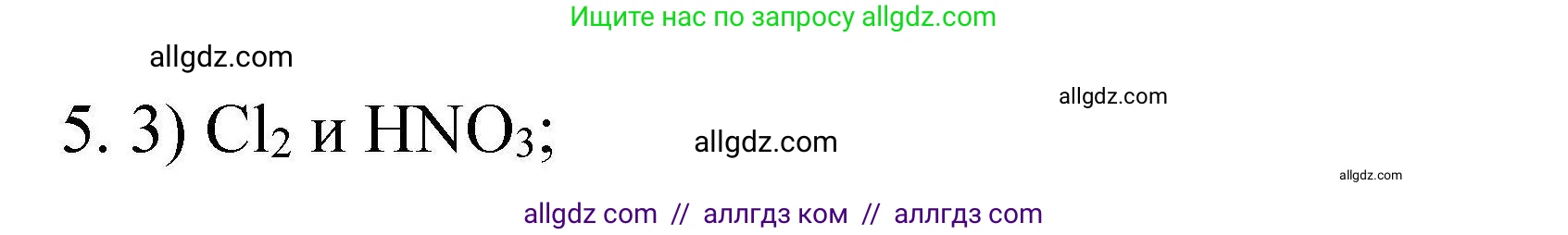 Ищите нас по запросу allgdz.com

allgdz.com

allgdz.com

5. 3) $Cl_2$ и $HNO_3$;

allgdz.com

allgdz.com

allgdz com // аллгдз ком // аллгдз com